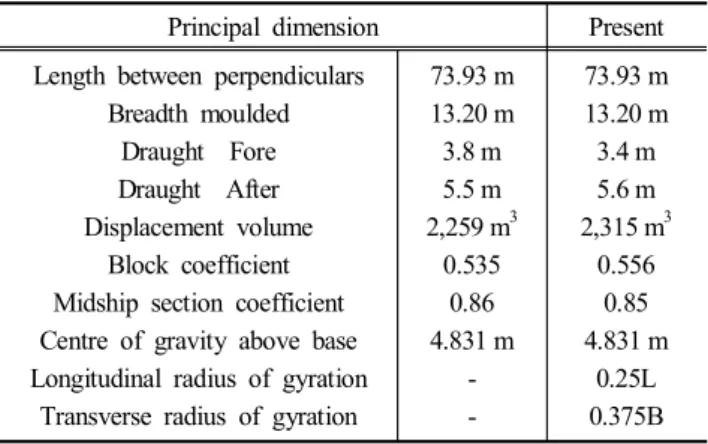 | Principal dimension | | Present |
|---|---|---|
| Length between perpendiculars | 73.93 m | 73.93 m |
| Breadth moulded | 13.20 m | 13.20 m |
| Draught Fore | 3.8 m | 3.4 m |
| Draught After | 5.5 m | 5.6 m |
| Displacement volume | 2,259 $m^3$ | 2,315 $m^3$ |
| Block coefficient | 0.535 | 0.556 |
| Midship section coefficient | 0.86 | 0.85 |
| Centre of gravity above base | 4.831 m | 4.831 m |
| Longitudinal radius of gyration | - | 0.25L |
| Transverse radius of gyration | - | 0.375B |